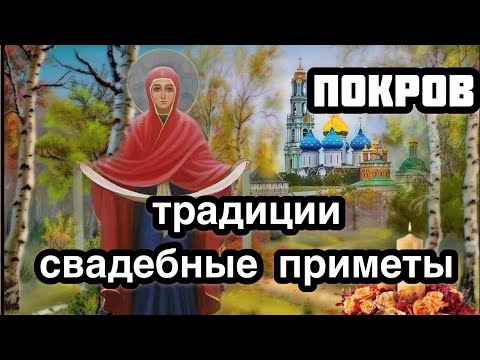 ПОКРОВ

традиции
свадебные приметы